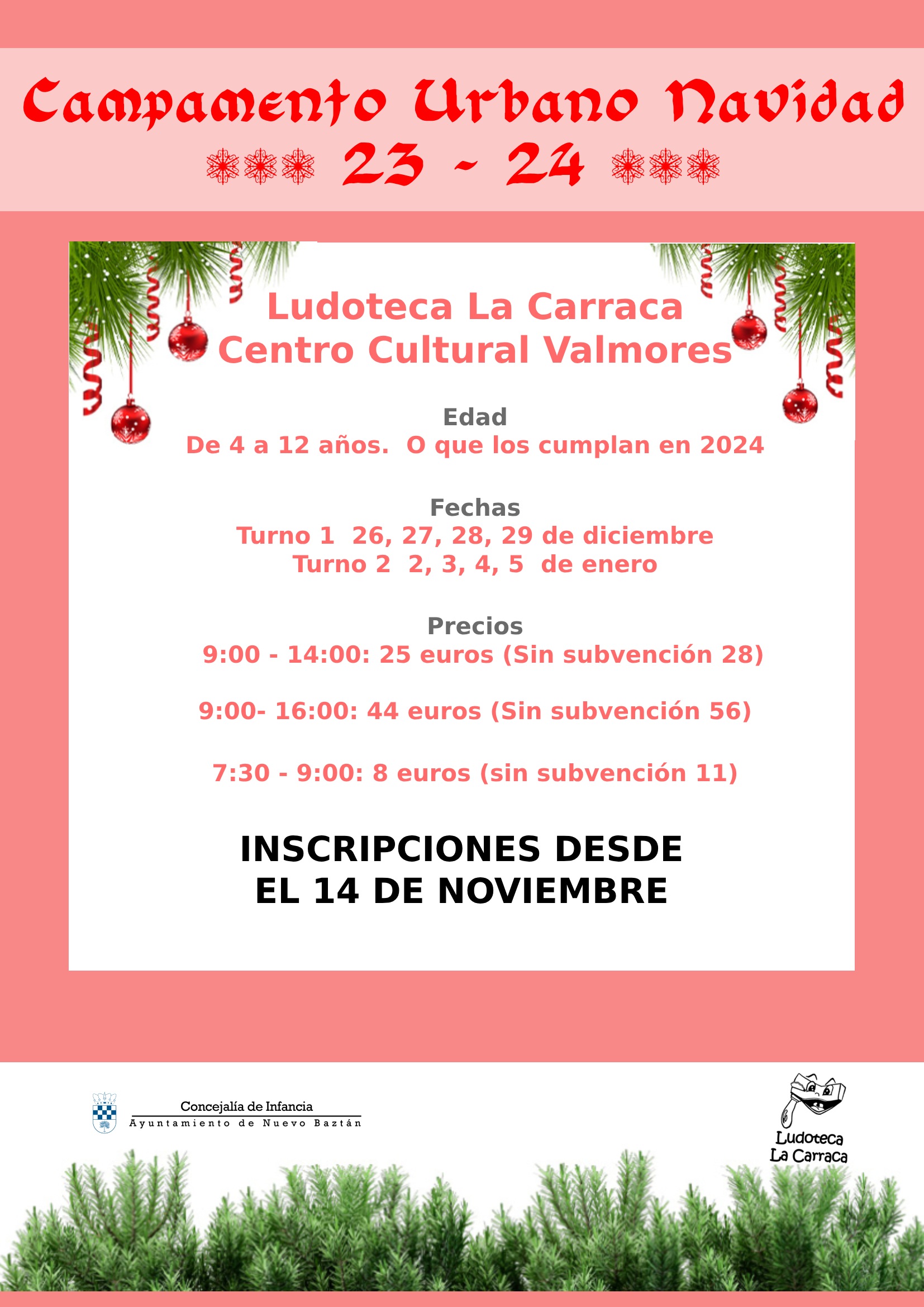 Campamento Urbano Navidad
23 - 24

Ludoteca La Carraca
Centro Cultural Valmores

Edad
De 4 a 12 años. O que los cumplan en 2024

Fechas
Turno 1 26, 27, 28, 29 de diciembre
Turno 2 2, 3, 4, 5 de enero

Precios
9:00 - 14:00: 25 euros (Sin subvención 28)

9:00- 16:00: 44 euros (Sin subvención 56)

7:30 - 9:00: 8 euros (sin subvención 11)

INSCRIPCIONES DESDE EL 14 DE NOVIEMBRE

Concejalía de Infancia
Ayuntamiento de Nuevo Baztán

Ludoteca La Carraca